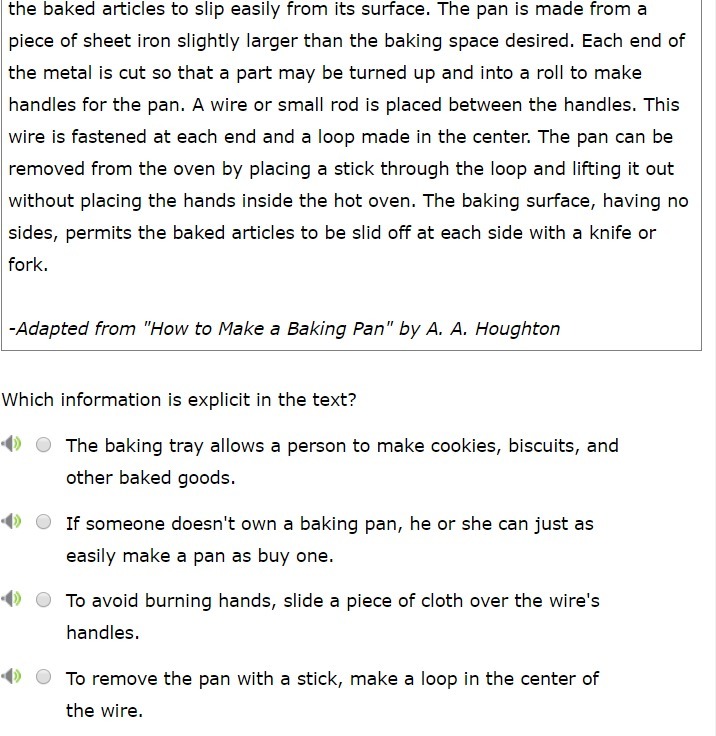 the baked articles to slip easily from its surface. The pan is made from a piece of sheet iron slightly larger than the baking space desired. Each end of the metal is cut so that a part may be turned up and into a roll to make handles for the pan. A wire or small rod is placed between the handles. This wire is fastened at each end and a loop made in the center. The pan can be removed from the oven by placing a stick through the loop and lifting it out without placing the hands inside the hot oven. The baking surface, having no sides, permits the baked articles to be slid off at each side with a knife or fork.

-Adapted from "How to Make a Baking Pan" by A. A. Houghton

Which information is explicit in the text?

The baking tray allows a person to make cookies, biscuits, and other baked goods.

If someone doesn't own a baking pan, he or she can just as easily make a pan as buy one.

To avoid burning hands, slide a piece of cloth over the wire's handles.

To remove the pan with a stick, make a loop in the center of the wire.